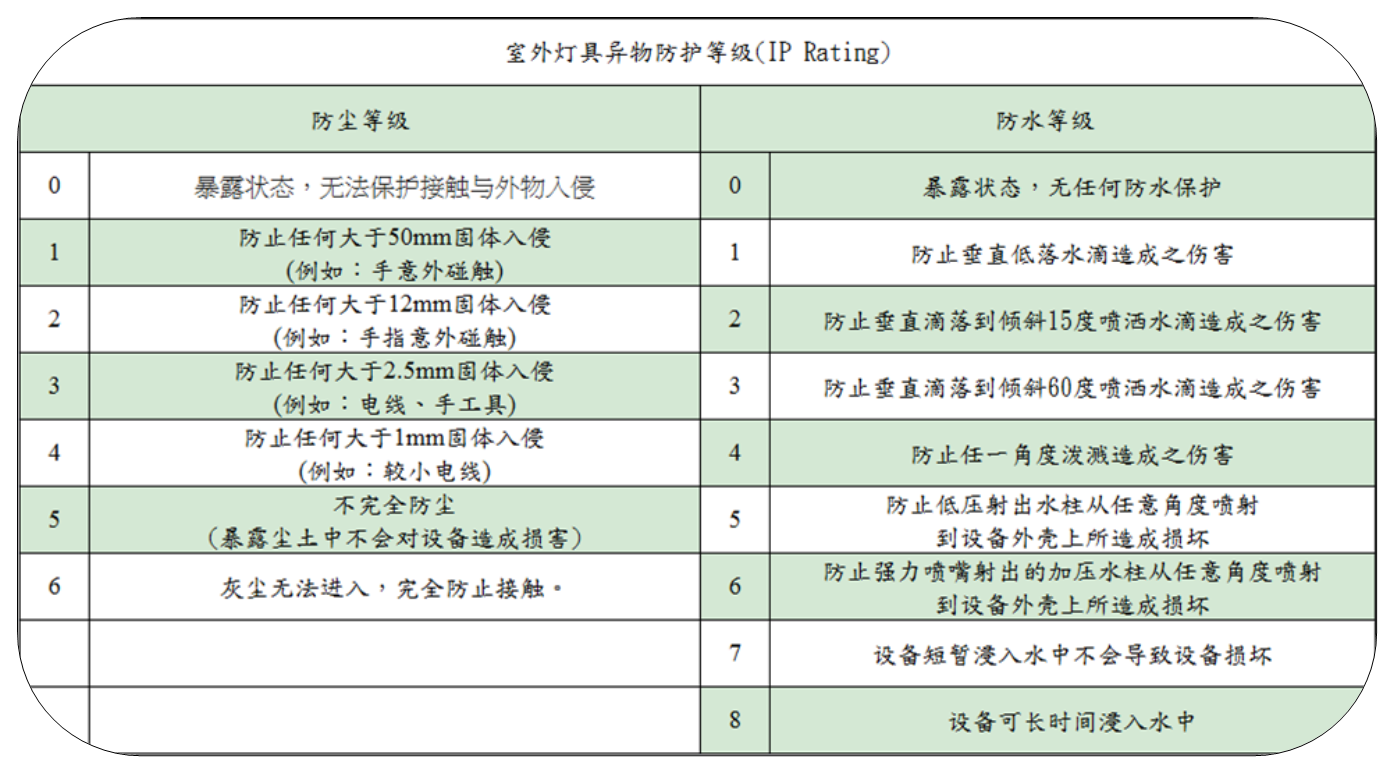 室外灯具异物防护等级(IP Rating)

| 防尘等级 | | 防水等级 | |
|---|---|---|---|
| 0 | 暴露状态，无法保护接触与外物入侵 | 0 | 暴露状态，无任何防水保护 |
| 1 | 防止任何大于50mm固体入侵 (例如：手意外碰触) | 1 | 防止垂直低落水滴造成之伤害 |
| 2 | 防止任何大于12mm固体入侵 (例如：手指意外碰触) | 2 | 防止垂直滴落到倾斜15度喷洒水滴造成之伤害 |
| 3 | 防止任何大于2.5mm固体入侵 (例如：电线、手工具) | 3 | 防止垂直滴落到倾斜60度喷洒水滴造成之伤害 |
| 4 | 防止任何大于1mm固体入侵 (例如：较小电线) | 4 | 防止任一角度泼溅造成之伤害 |
| 5 | 不完全防尘 (暴露尘土中不会对设备造成损害) | 5 | 防止低压射出水柱从任意角度喷射到设备外壳上所造成损坏 |
| 6 | 灰尘无法进入，完全防止接触。 | 6 | 防止强力喷嘴射出的加压水柱从任意角度喷射到设备外壳上所造成损坏 |
| | | 7 | 设备短暂浸入水中不会导致设备损坏 |
| | | 8 | 设备可长时间浸入水中 |